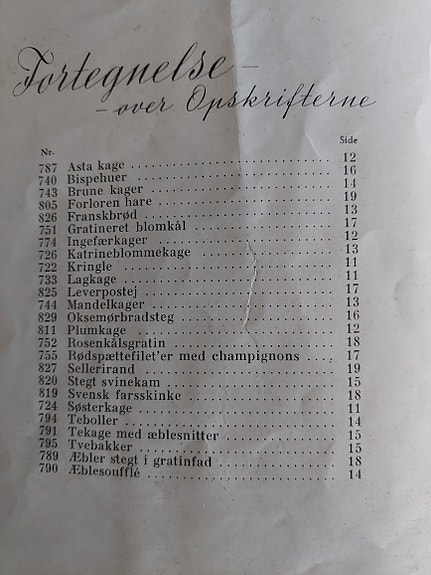 Fortegnelse -
- over Opskrifterne

Nr. Side
787 Asta kage 12
740 Bispehuer 16
743 Brune kager 14
805 Forloren hare 19
826 Franskbrød 13
751 Gratineret blomkål 17
774 Ingefærkager 12
726 Katrineblommekage 13
722 Kringle 11
733 Lagkage 11
825 Leverpostej 17
744 Mandelkager 13
829 Oksemørbradsteg 16
811 Plumkage 12
752 Rosenkålsgratin 18
755 Rødspættefilet'er med champignons 17
827 Sellerirand 19
820 Stegt svinekam 15
819 Svensk farsskinke 18
724 Søsterkage 11
794 Teboller 14
791 Tekage med æblesnitter 15
795 Tvebakker 15
789 Æbler stegt i gratinfad 18
790 Æblesoufflé 14